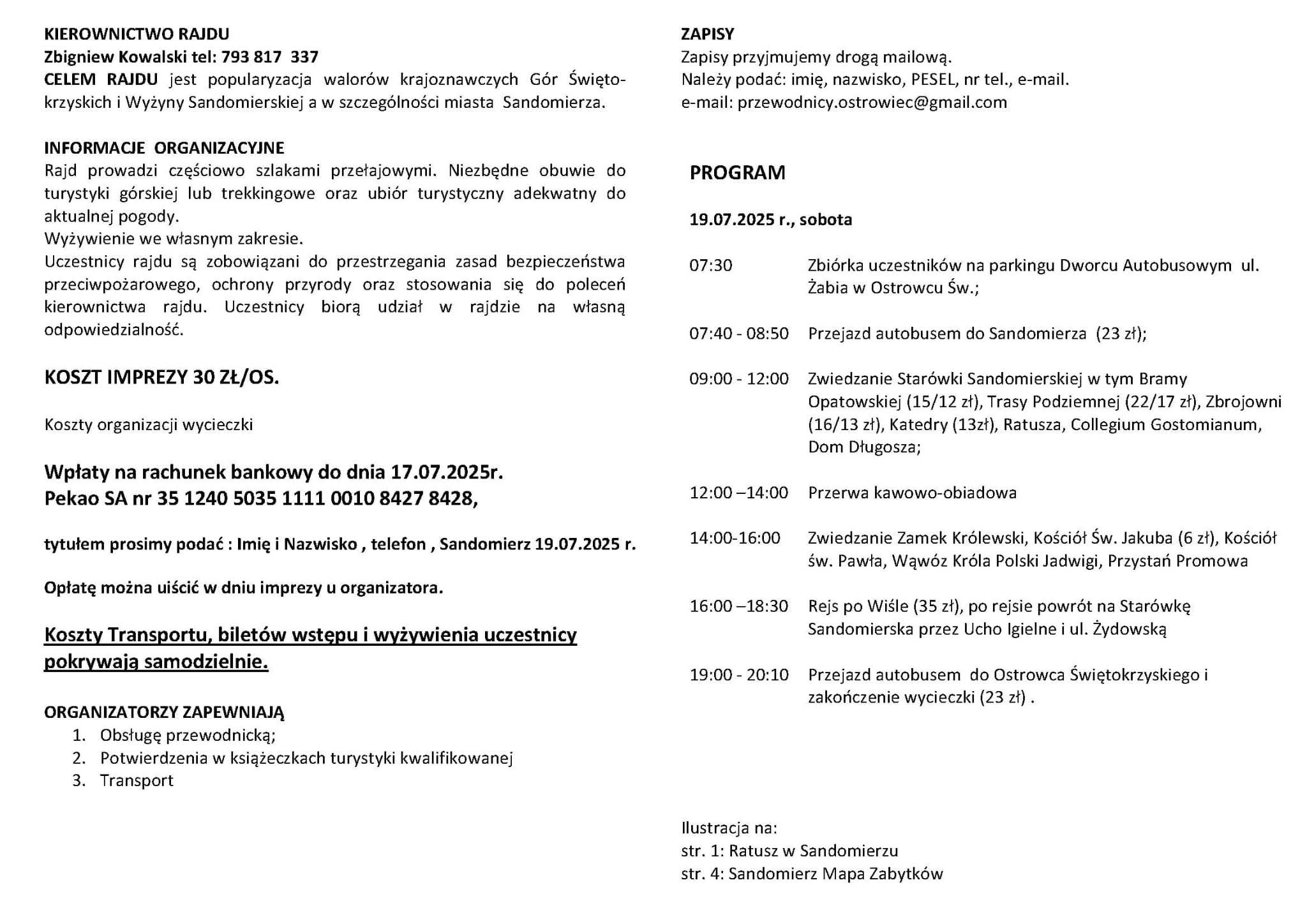 KIEROWNICTWO RAJDU
Zbigniew Kowalski tel: 793 817 337
CELEM RAJDU jest popularyzacja walorów krajoznawczych Gór Świętokrzyskich i Wyżyny Sandomierskiej a w szczególności miasta Sandomierza.

INFORMACJE ORGANIZACYJNE
Rajd prowadzi częściowo szlakami przełajowymi. Niezbędne obuwie do turystyki górskiej lub trekkingowe oraz ubiór turystyczny adekwatny do aktualnej pogody.
Wyżywienie we własnym zakresie.
Uczestnicy rajdu są zobowiązani do przestrzegania zasad bezpieczeństwa przeciwpożarowego, ochrony przyrody oraz stosowania się do poleceń kierownictwa rajdu. Uczestnicy biorą udział w rajdzie na własną odpowiedzialność.

KOSZT IMPREZY 30 ZŁ/OS.

Koszty organizacji wycieczki

Wpłaty na rachunek bankowy do dnia 17.07.2025r.
Pekao SA nr 35 1240 5035 1111 0010 8427 8428,

tytułem prosimy podać : Imię i Nazwisko , telefon , Sandomierz 19.07.2025 r.

Opłatę można uiścić w dniu imprezy u organizatora.

Koszty Transportu, biletów wstępu i wyżywienia uczestnicy pokrywają samodzielnie.

ORGANIZATORZY ZAPEWNIAJĄ
1. Obsługę przewodnicką;
2. Potwierdzenia w książeczkach turystyki kwalifikowanej
3. Transport

ZAPISY
Zapisy przyjmujemy drogą mailową.
Należy podać: imię, nazwisko, PESEL, nr tel., e-mail.
e-mail: przewodnicy.ostrowiec@gmail.com

PROGRAM

19.07.2025 r., sobota

07:30 Zbiórka uczestników na parkingu Dworcu Autobusowym ul. Żabia w Ostrowcu Św.;

07:40 - 08:50 Przejazd autobusem do Sandomierza (23 zł);

09:00 - 12:00 Zwiedzanie Starówki Sandomierskiej w tym Bramy Opatowskiej (15/12 zł), Trasy Podziemnej (22/17 zł), Zbrojowni (16/13 zł), Katedry (13zł), Ratusza, Collegium Gostomianum, Dom Długosza;

12:00 –14:00 Przerwa kawowo-obiadowa

14:00-16:00 Zwiedzanie Zamek Królewski, Kościół Św. Jakuba (6 zł), Kościół św. Pawła, Wąwóz Króla Polski Jadwigi, Przystań Promowa

16:00 –18:30 Rejs po Wiśle (35 zł), po rejsie powrót na Starówkę Sandomierska przez Ucho Igielne i ul. Żydowską

19:00 - 20:10 Przejazd autobusem do Ostrowca Świętokrzyskiego i zakończenie wycieczki (23 zł) .

Ilustracja na:
str. 1: Ratusz w Sandomierzu
str. 4: Sandomierz Mapa Zabytków